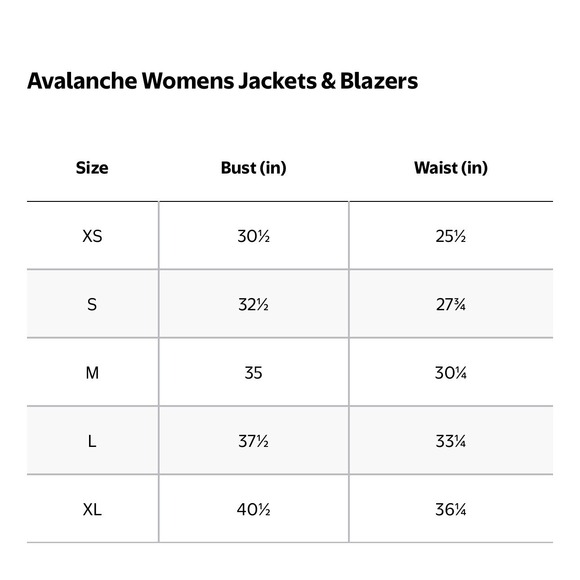 Avalanche Womens Jackets & Blazers

| Size | Bust (in) | Waist (in) |
|---|---|---|
| XS | 30½ | 25½ |
| S | 32½ | 27¾ |
| M | 35 | 30¼ |
| L | 37½ | 33¼ |
| XL | 40½ | 36¼ |